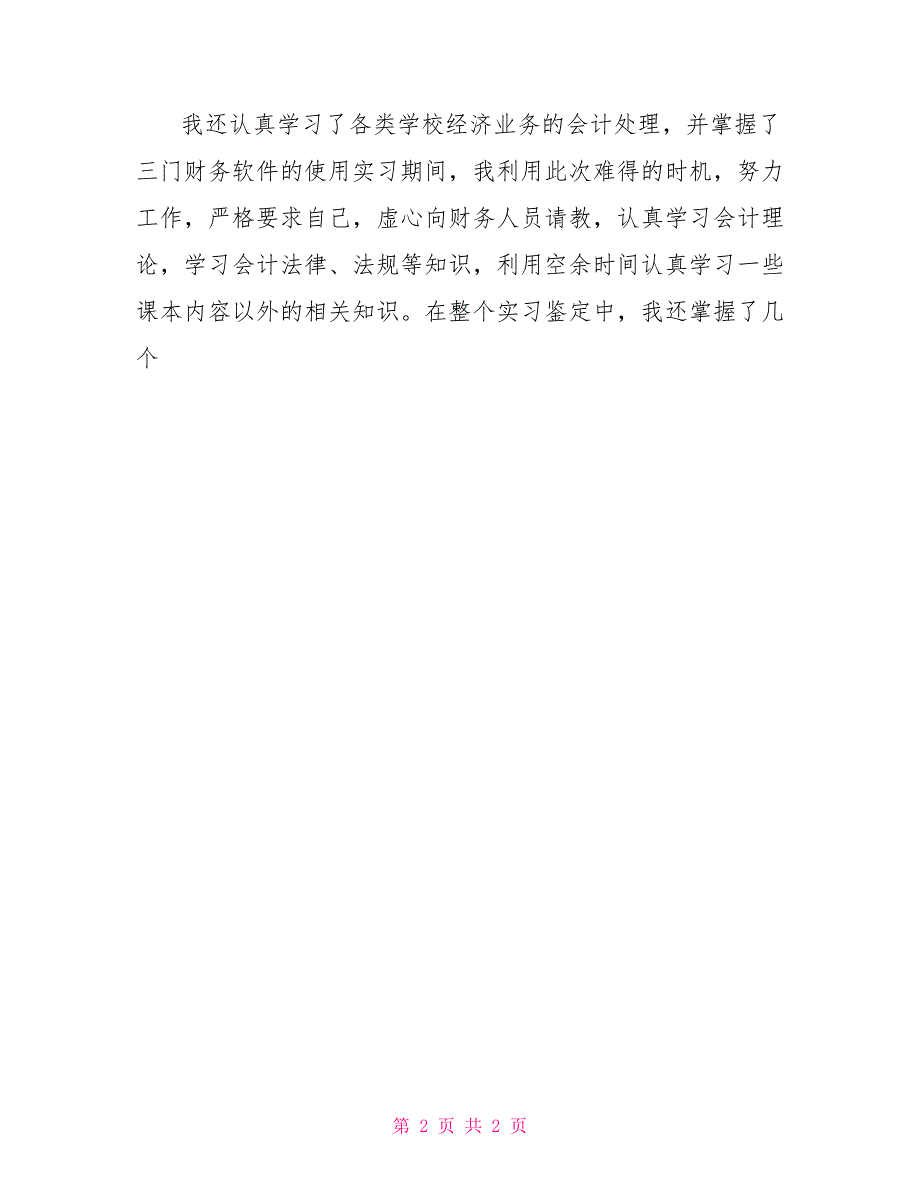 我还认真学习了各类学校经济业务的会计处理，并掌握了三门财务软件的使用实习期间，我利用此次难得的时机，努力工作，严格要求自己，虚心向财务人员请教，认真学习会计理论，学习会计法律、法规等知识，利用空余时间认真学习一些课本内容以外的相关知识。在整个实习鉴定中，我还掌握了几个

第 2 页 共 2 页